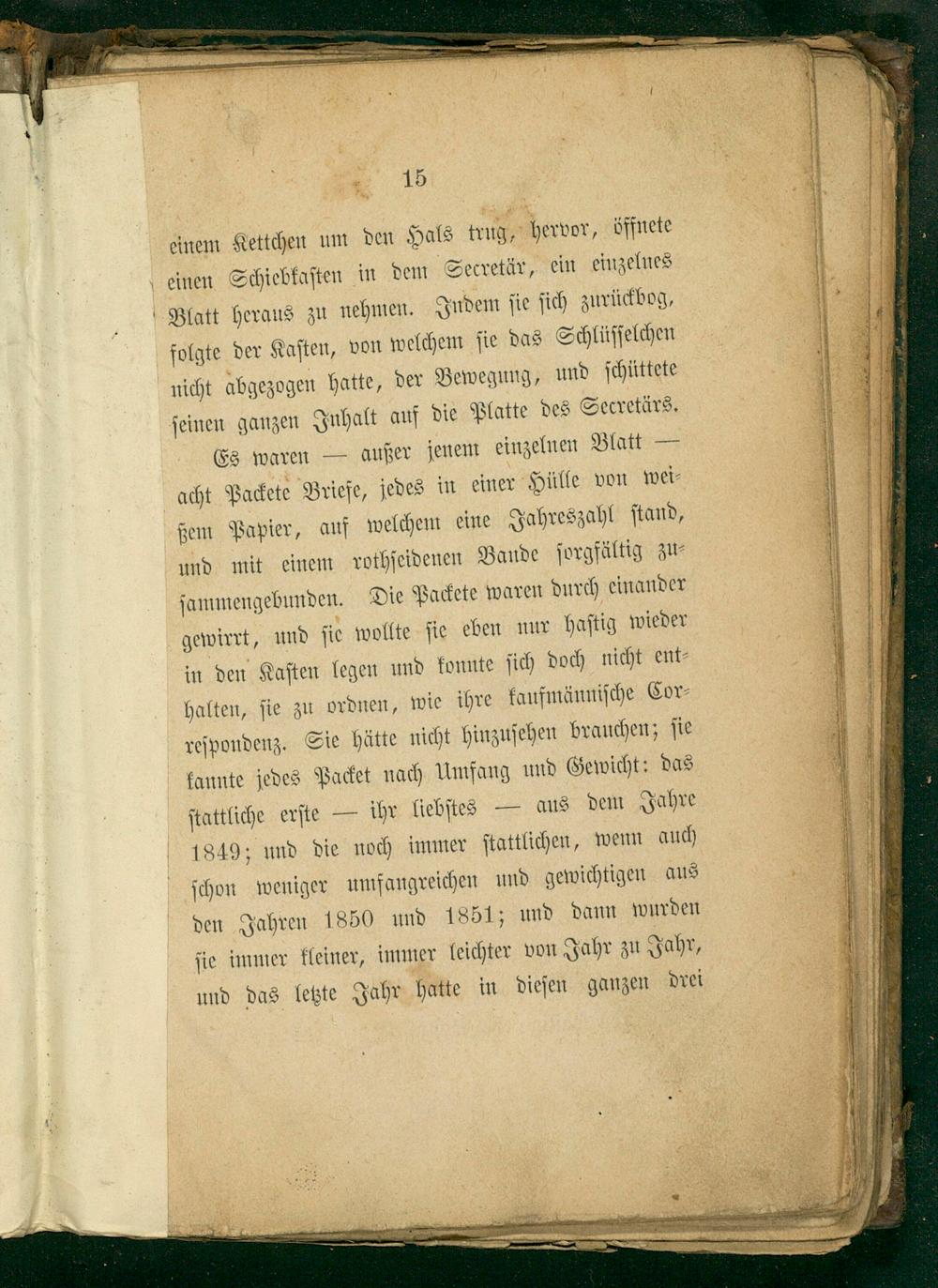 15

einem Kettchen um den Hals trug, hervor, öffnete einen Schiebkasten in dem Secretär, ein einzelnes Blatt heraus zu nehmen. Indem sie sich zurückbog, folgte der Kasten, von welchem sie das Schlüsselchen nicht abgezogen hatte, der Bewegung, und schüttete seinen ganzen Inhalt auf die Platte des Secretärs.

Es waren — außer jenem einzelnen Blatt — acht Packete Briefe, jedes in einer Hülle von weißem Papier, auf welchem eine Jahreszahl stand, und mit einem rothseidenen Bande sorgfältig zusammengebunden. Die Packete waren durch einander gewirrt, und sie wollte sie eben nur hastig wieder in den Kasten legen und konnte sich doch nicht enthalten, sie zu ordnen, wie ihre kaufmännische Correspondenz. Sie hätte nicht hinzusehen brauchen; sie kannte jedes Packet nach Umfang und Gewicht: das stattliche erste — ihr liebstes — aus dem Jahre 1849; und die noch immer stattlichen, wenn auch schon weniger umfangreichen und gewichtigen aus den Jahren 1850 und 1851; und dann wurden sie immer kleiner, immer leichter von Jahr zu Jahr, und das letzte Jahr hatte in diesen ganzen drei